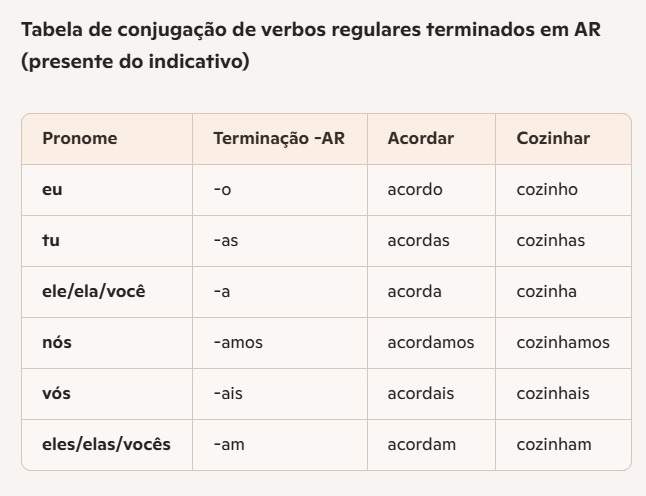 Tabela de conjugação de verbos regulares terminados em AR (presente do indicativo)

| Pronome | Terminação -AR | Acordar | Cozinhar |
|---|---|---|---|
| eu | -o | acordo | cozinho |
| tu | -as | acordas | cozinhas |
| ele/ela/você | -a | acorda | cozinha |
| nós | -amos | acordamos | cozinhamos |
| vós | -ais | acordais | cozinhais |
| eles/elas/vocês | -am | acordam | cozinham |